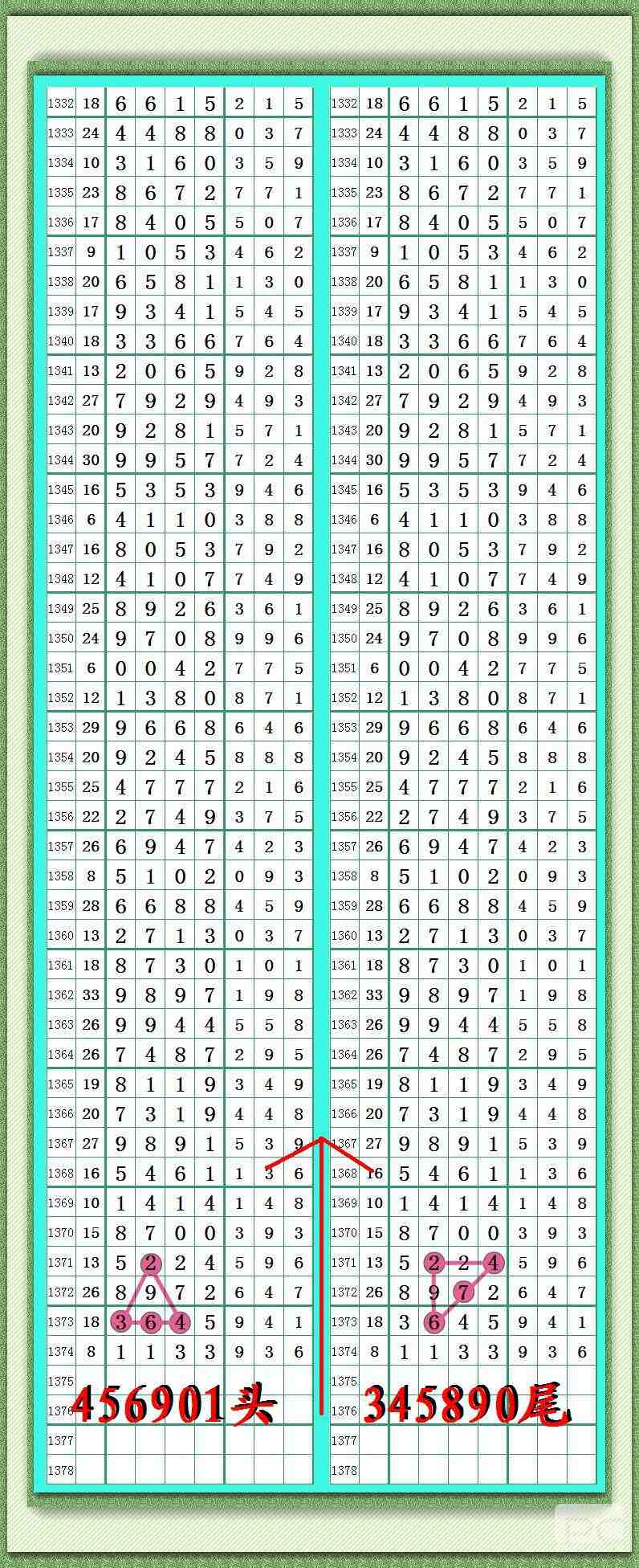 | 1332 | 18 | 6 | 6 | 1 | 5 | 2 | 1 | 5 |
|---|---|---|---|---|---|---|---|---|
| 1333 | 24 | 4 | 4 | 8 | 8 | 0 | 3 | 7 |
| 1334 | 10 | 3 | 1 | 6 | 0 | 3 | 5 | 9 |
| 1335 | 23 | 8 | 6 | 7 | 2 | 7 | 7 | 1 |
| 1336 | 17 | 8 | 4 | 0 | 5 | 5 | 0 | 7 |
| 1337 | 9 | 1 | 0 | 5 | 3 | 4 | 6 | 2 |
| 1338 | 20 | 6 | 5 | 8 | 1 | 1 | 3 | 0 |
| 1339 | 17 | 9 | 3 | 4 | 1 | 5 | 4 | 5 |
| 1340 | 18 | 3 | 3 | 6 | 6 | 7 | 6 | 4 |
| 1341 | 13 | 2 | 0 | 6 | 5 | 9 | 2 | 8 |
| 1342 | 27 | 7 | 9 | 2 | 9 | 4 | 9 | 3 |
| 1343 | 20 | 9 | 2 | 8 | 1 | 5 | 7 | 1 |
| 1344 | 30 | 9 | 9 | 5 | 7 | 7 | 2 | 4 |
| 1345 | 16 | 5 | 3 | 5 | 3 | 9 | 4 | 6 |
| 1346 | 6 | 4 | 1 | 1 | 0 | 3 | 8 | 8 |
| 1347 | 16 | 8 | 0 | 5 | 3 | 7 | 9 | 2 |
| 1348 | 12 | 4 | 1 | 0 | 7 | 7 | 4 | 9 |
| 1349 | 25 | 8 | 9 | 2 | 6 | 3 | 6 | 1 |
| 1350 | 24 | 9 | 7 | 0 | 8 | 9 | 9 | 6 |
| 1351 | 6 | 0 | 0 | 4 | 2 | 7 | 7 | 5 |
| 1352 | 12 | 1 | 3 | 8 | 0 | 8 | 7 | 1 |
| 1353 | 29 | 9 | 6 | 6 | 8 | 6 | 4 | 6 |
| 1354 | 20 | 9 | 2 | 4 | 5 | 8 | 8 | 8 |
| 1355 | 25 | 4 | 7 | 7 | 7 | 2 | 1 | 6 |
| 1356 | 22 | 2 | 7 | 4 | 9 | 3 | 7 | 5 |
| 1357 | 26 | 6 | 9 | 4 | 7 | 4 | 2 | 3 |
| 1358 | 8 | 5 | 1 | 0 | 2 | 0 | 9 | 3 |
| 1359 | 28 | 6 | 6 | 8 | 8 | 4 | 5 | 9 |
| 1360 | 13 | 2 | 7 | 1 | 3 | 0 | 3 | 7 |
| 1361 | 18 | 8 | 7 | 3 | 0 | 1 | 0 | 1 |
| 1362 | 33 | 9 | 8 | 9 | 7 | 1 | 9 | 8 |
| 1363 | 26 | 9 | 9 | 4 | 4 | 5 | 5 | 8 |
| 1364 | 26 | 7 | 4 | 8 | 7 | 2 | 9 | 5 |
| 1365 | 19 | 8 | 1 | 1 | 9 | 3 | 4 | 9 |
| 1366 | 20 | 7 | 3 | 1 | 9 | 4 | 4 | 8 |
| 1367 | 27 | 9 | 8 | 9 | 1 | 5 | 3 | 9 |
| 1368 | 16 | 5 | 4 | 6 | 1 | 1 | 3 | 6 |
| 1369 | 10 | 1 | 4 | 1 | 4 | 1 | 4 | 8 |
| 1370 | 15 | 8 | 7 | 0 | 0 | 3 | 9 | 3 |
| 1371 | 13 | 5 | 2 | 2 | 4 | 5 | 9 | 6 |
| 1372 | 26 | 8 | 9 | 7 | 2 | 6 | 4 | 7 |
| 1373 | 18 | 3 | 6 | 4 | 5 | 9 | 4 | 1 |
| 1374 | 8 | 1 | 1 | 3 | 3 | 9 | 3 | 6 |
| 1375 | | | | | | | | |
| 1376 | | | | | | | | |
| 1377 | | | | | | | | |
| 1378 | | | | | | | | |

456901头

| 1332 | 18 | 6 | 6 | 1 | 5 | 2 | 1 | 5 |
|---|---|---|---|---|---|---|---|---|
| 1333 | 24 | 4 | 4 | 8 | 8 | 0 | 3 | 7 |
| 1334 | 10 | 3 | 1 | 6 | 0 | 3 | 5 | 9 |
| 1335 | 23 | 8 | 6 | 7 | 2 | 7 | 7 | 1 |
| 1336 | 17 | 8 | 4 | 0 | 5 | 5 | 0 | 7 |
| 1337 | 9 | 1 | 0 | 5 | 3 | 4 | 6 | 2 |
| 1338 | 20 | 6 | 5 | 8 | 1 | 1 | 3 | 0 |
| 1339 | 17 | 9 | 3 | 4 | 1 | 5 | 4 | 5 |
| 1340 | 18 | 3 | 3 | 6 | 6 | 7 | 6 | 4 |
| 1341 | 13 | 2 | 0 | 6 | 5 | 9 | 2 | 8 |
| 1342 | 27 | 7 | 9 | 2 | 9 | 4 | 9 | 3 |
| 1343 | 20 | 9 | 2 | 8 | 1 | 5 | 7 | 1 |
| 1344 | 30 | 9 | 9 | 5 | 7 | 7 | 2 | 4 |
| 1345 | 16 | 5 | 3 | 5 | 3 | 9 | 4 | 6 |
| 1346 | 6 | 4 | 1 | 1 | 0 | 3 | 8 | 8 |
| 1347 | 16 | 8 | 0 | 5 | 3 | 7 | 9 | 2 |
| 1348 | 12 | 4 | 1 | 0 | 7 | 7 | 4 | 9 |
| 1349 | 25 | 8 | 9 | 2 | 6 | 3 | 6 | 1 |
| 1350 | 24 | 9 | 7 | 0 | 8 | 9 | 9 | 6 |
| 1351 | 6 | 0 | 0 | 4 | 2 | 7 | 7 | 5 |
| 1352 | 12 | 1 | 3 | 8 | 0 | 8 | 7 | 1 |
| 1353 | 29 | 9 | 6 | 6 | 8 | 6 | 4 | 6 |
| 1354 | 20 | 9 | 2 | 4 | 5 | 8 | 8 | 8 |
| 1355 | 25 | 4 | 7 | 7 | 7 | 2 | 1 | 6 |
| 1356 | 22 | 2 | 7 | 4 | 9 | 3 | 7 | 5 |
| 1357 | 26 | 6 | 9 | 4 | 7 | 4 | 2 | 3 |
| 1358 | 8 | 5 | 1 | 0 | 2 | 0 | 9 | 3 |
| 1359 | 28 | 6 | 6 | 8 | 8 | 4 | 5 | 9 |
| 1360 | 13 | 2 | 7 | 1 | 3 | 0 | 3 | 7 |
| 1361 | 18 | 8 | 7 | 3 | 0 | 1 | 0 | 1 |
| 1362 | 33 | 9 | 8 | 9 | 7 | 1 | 9 | 8 |
| 1363 | 26 | 9 | 9 | 4 | 4 | 5 | 5 | 8 |
| 1364 | 26 | 7 | 4 | 8 | 7 | 2 | 9 | 5 |
| 1365 | 19 | 8 | 1 | 1 | 9 | 3 | 4 | 9 |
| 1366 | 20 | 7 | 3 | 1 | 9 | 4 | 4 | 8 |
| 1367 | 27 | 9 | 8 | 9 | 1 | 5 | 3 | 9 |
| 1368 | 16 | 5 | 4 | 6 | 1 | 1 | 3 | 6 |
| 1369 | 10 | 1 | 4 | 1 | 4 | 1 | 4 | 8 |
| 1370 | 15 | 8 | 7 | 0 | 0 | 3 | 9 | 3 |
| 1371 | 13 | 5 | 2 | 2 | 4 | 5 | 9 | 6 |
| 1372 | 26 | 8 | 9 | 7 | 2 | 6 | 4 | 7 |
| 1373 | 18 | 3 | 6 | 4 | 5 | 9 | 4 | 1 |
| 1374 | 8 | 1 | 1 | 3 | 3 | 9 | 3 | 6 |
| 1375 | | | | | | | | |
| 1376 | | | | | | | | |
| 1377 | | | | | | | | |
| 1378 | | | | | | | | |

345890尾